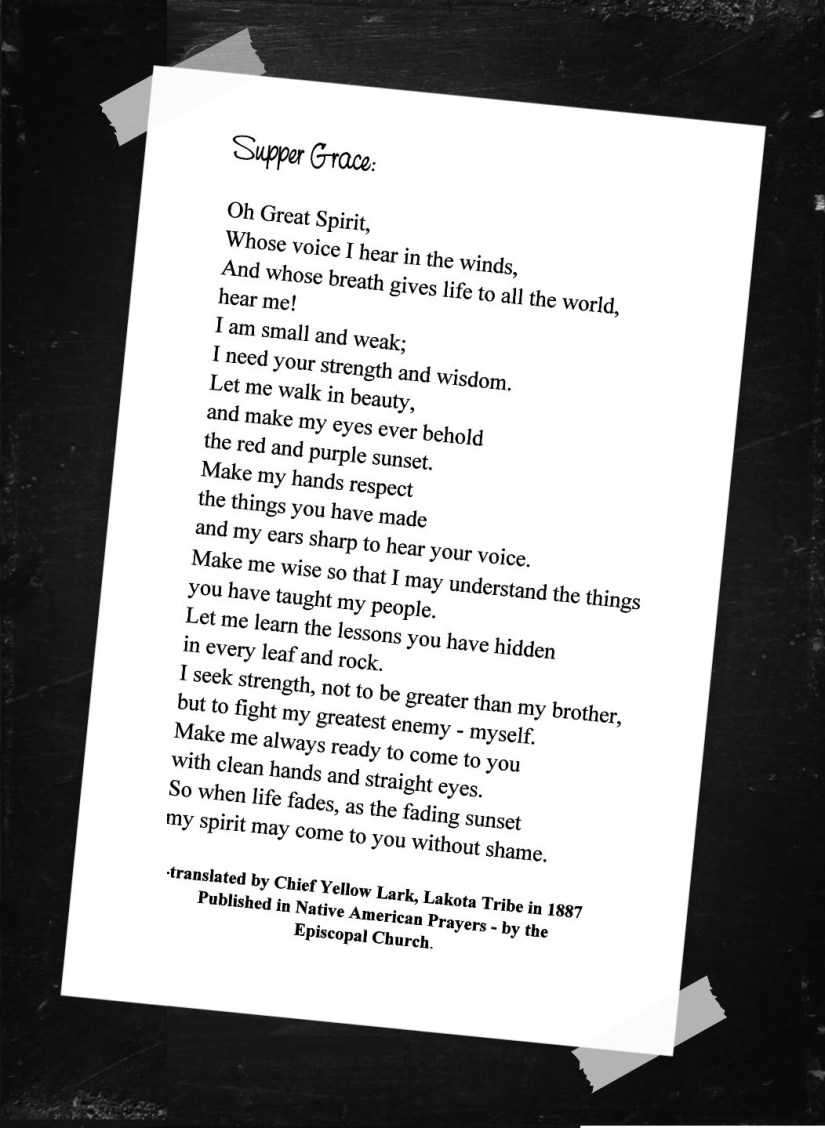 Supper Grace:

Oh Great Spirit,
Whose voice I hear in the winds,
And whose breath gives life to all the world,
hear me!
I am small and weak;
I need your strength and wisdom.
Let me walk in beauty,
and make my eyes ever behold
the red and purple sunset.
Make my hands respect
the things you have made
and my ears sharp to hear your voice.
Make me wise so that I may understand the things
you have taught my people.
Let me learn the lessons you have hidden
in every leaf and rock.
I seek strength, not to be greater than my brother,
but to fight my greatest enemy - myself.
Make me always ready to come to you
with clean hands and straight eyes.
So when life fades, as the fading sunset
my spirit may come to you without shame.

-translated by Chief Yellow Lark, Lakota Tribe in 1887
Published in Native American Prayers - by the
Episcopal Church.